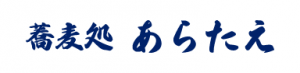 蕎麦処　あらたえ